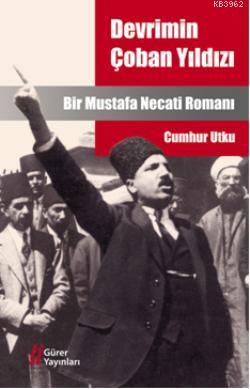 KB3962

Devrimin Çoban Yıldızı

Bir Mustafa Necati Romanı

Cumhur Utku

Gürer Yayınları